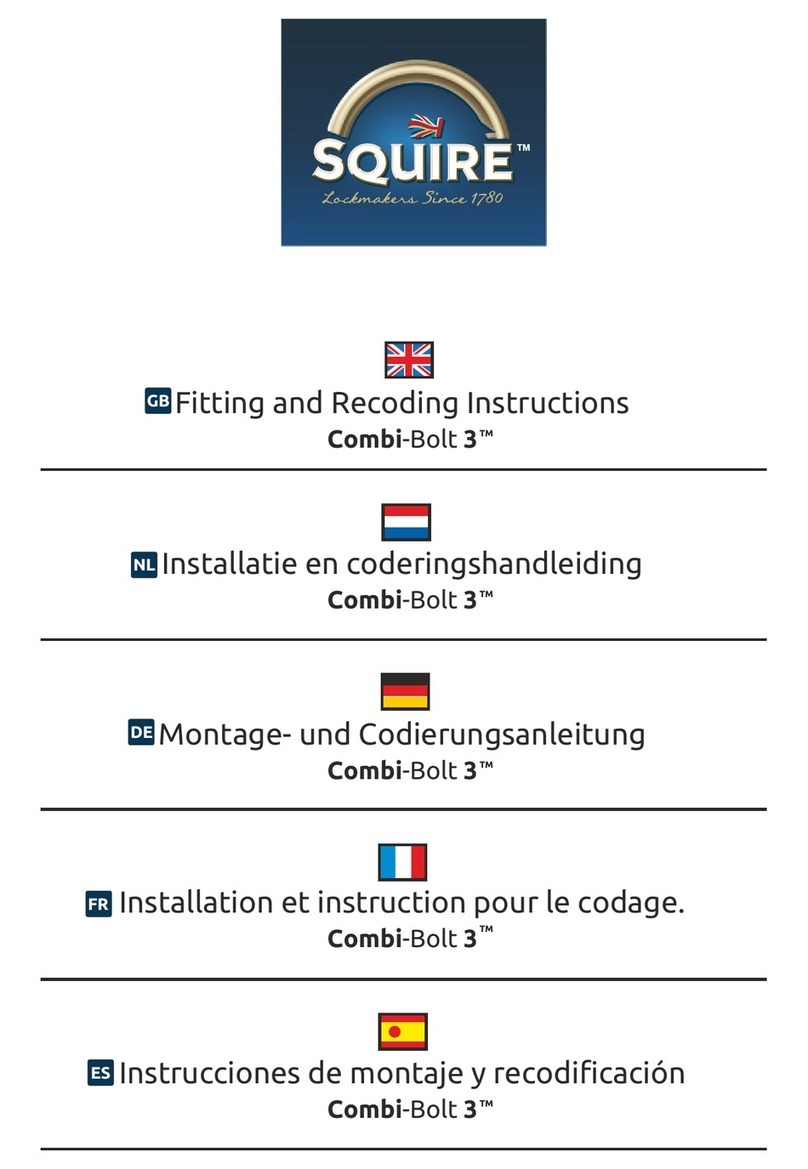 SQUIRE™
Lockmakers Since 1780

GB Fitting and Recoding Instructions
Combi-Bolt 3™

NL Installatie en coderingshandleiding
Combi-Bolt 3™

DE Montage- und Codierungsanleitung
Combi-Bolt 3™

FR Installation et instruction pour le codage.
Combi-Bolt 3™

ES Instrucciones de montaje y recodificación
Combi-Bolt 3™